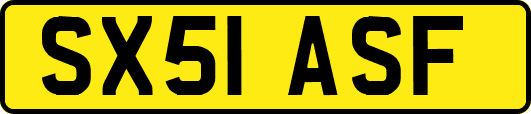 SX51 ASF